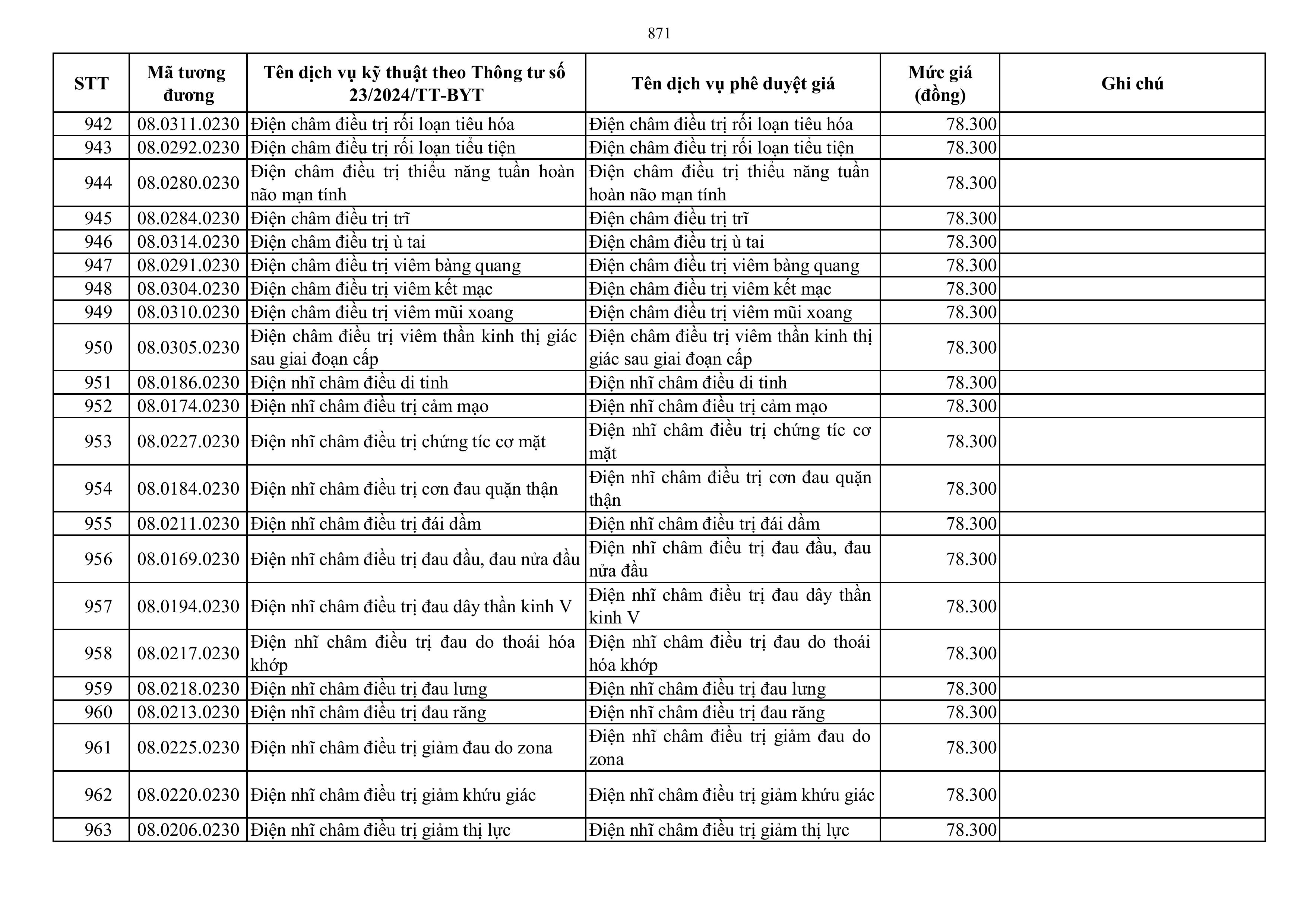 871

| STT | Mã tương đương | Tên dịch vụ kỹ thuật theo Thông tư số 23/2024/TT-BYT | Tên dịch vụ phê duyệt giá | Mức giá (đồng) | Ghi chú |
|---|---|---|---|---|---|
| 942 | 08.0311.0230 | Điện châm điều trị rối loạn tiêu hóa | Điện châm điều trị rối loạn tiêu hóa | 78.300 | |
| 943 | 08.0292.0230 | Điện châm điều trị rối loạn tiểu tiện | Điện châm điều trị rối loạn tiểu tiện | 78.300 | |
| 944 | 08.0280.0230 | Điện châm điều trị thiểu năng tuần hoàn não mạn tính | Điện châm điều trị thiểu năng tuần hoàn não mạn tính | 78.300 | |
| 945 | 08.0284.0230 | Điện châm điều trị trĩ | Điện châm điều trị trĩ | 78.300 | |
| 946 | 08.0314.0230 | Điện châm điều trị ù tai | Điện châm điều trị ù tai | 78.300 | |
| 947 | 08.0291.0230 | Điện châm điều trị viêm bàng quang | Điện châm điều trị viêm bàng quang | 78.300 | |
| 948 | 08.0304.0230 | Điện châm điều trị viêm kết mạc | Điện châm điều trị viêm kết mạc | 78.300 | |
| 949 | 08.0310.0230 | Điện châm điều trị viêm mũi xoang | Điện châm điều trị viêm mũi xoang | 78.300 | |
| 950 | 08.0305.0230 | Điện châm điều trị viêm thần kinh thị giác sau giai đoạn cấp | Điện châm điều trị viêm thần kinh thị giác sau giai đoạn cấp | 78.300 | |
| 951 | 08.0186.0230 | Điện nhĩ châm điều di tinh | Điện nhĩ châm điều di tinh | 78.300 | |
| 952 | 08.0174.0230 | Điện nhĩ châm điều trị cảm mạo | Điện nhĩ châm điều trị cảm mạo | 78.300 | |
| 953 | 08.0227.0230 | Điện nhĩ châm điều trị chứng tíc cơ mặt | Điện nhĩ châm điều trị chứng tíc cơ mặt | 78.300 | |
| 954 | 08.0184.0230 | Điện nhĩ châm điều trị cơn đau quặn thận | Điện nhĩ châm điều trị cơn đau quặn thận | 78.300 | |
| 955 | 08.0211.0230 | Điện nhĩ châm điều trị đái dầm | Điện nhĩ châm điều trị đái dầm | 78.300 | |
| 956 | 08.0169.0230 | Điện nhĩ châm điều trị đau đầu, đau nửa đầu | Điện nhĩ châm điều trị đau đầu, đau nửa đầu | 78.300 | |
| 957 | 08.0194.0230 | Điện nhĩ châm điều trị đau dây thần kinh V | Điện nhĩ châm điều trị đau dây thần kinh V | 78.300 | |
| 958 | 08.0217.0230 | Điện nhĩ châm điều trị đau do thoái hóa khớp | Điện nhĩ châm điều trị đau do thoái hóa khớp | 78.300 | |
| 959 | 08.0218.0230 | Điện nhĩ châm điều trị đau lưng | Điện nhĩ châm điều trị đau lưng | 78.300 | |
| 960 | 08.0213.0230 | Điện nhĩ châm điều trị đau răng | Điện nhĩ châm điều trị đau răng | 78.300 | |
| 961 | 08.0225.0230 | Điện nhĩ châm điều trị giảm đau do zona | Điện nhĩ châm điều trị giảm đau do zona | 78.300 | |
| 962 | 08.0220.0230 | Điện nhĩ châm điều trị giảm khứu giác | Điện nhĩ châm điều trị giảm khứu giác | 78.300 | |
| 963 | 08.0206.0230 | Điện nhĩ châm điều trị giảm thị lực | Điện nhĩ châm điều trị giảm thị lực | 78.300 | |